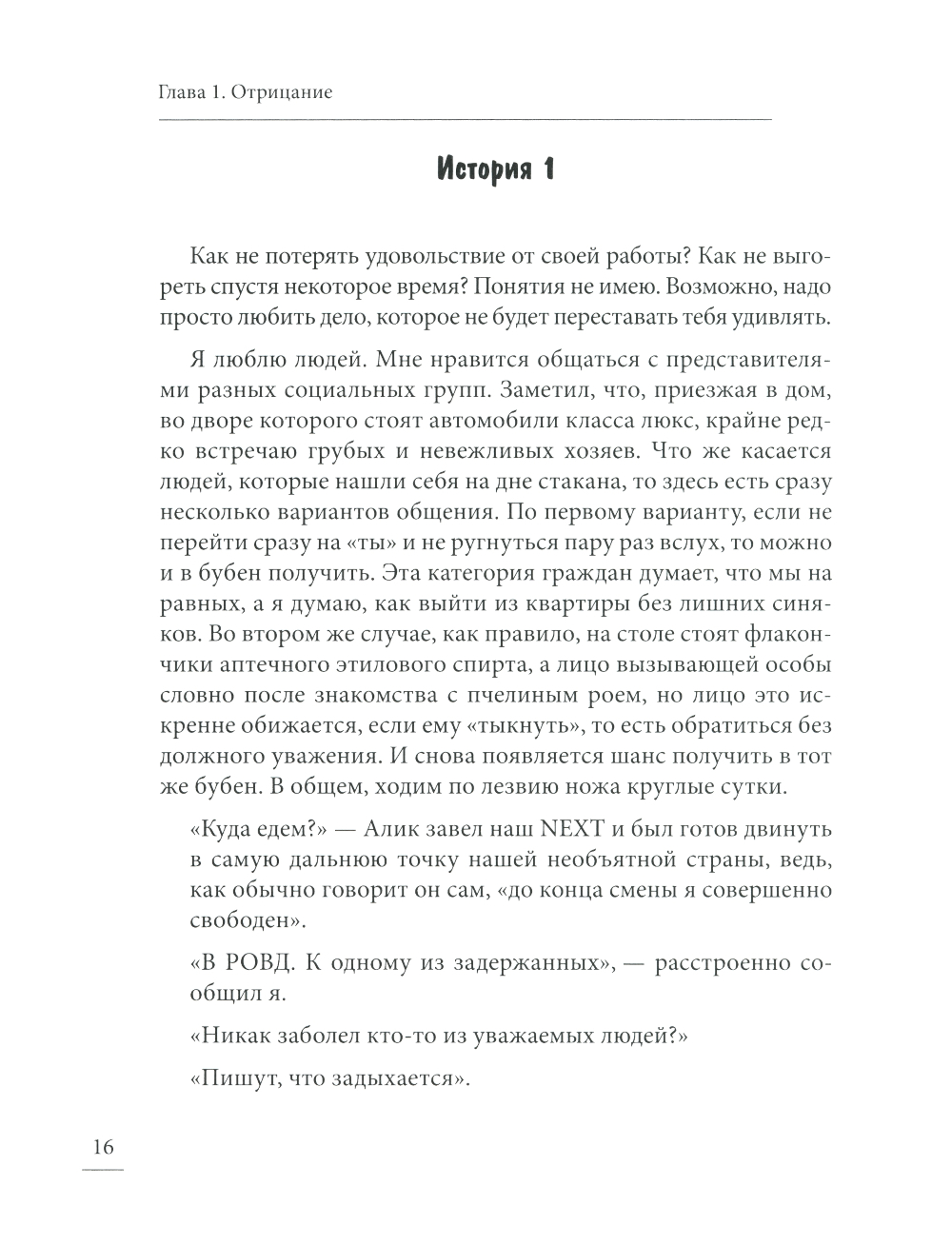 Глава 1. Отрицание

История 1

Как не потерять удовольствие от своей работы? Как не выгореть спустя некоторое время? Понятия не имею. Возможно, надо просто любить дело, которое не будет переставать тебя удивлять.

Я люблю людей. Мне нравится общаться с представителями разных социальных групп. Заметил, что, приезжая в дом, во дворе которого стоят автомобили класса люкс, крайне редко встречаю грубых и невежливых хозяев. Что же касается людей, которые нашли себя на дне стакана, то здесь есть сразу несколько вариантов общения. По первому варианту, если не перейти сразу на «ты» и не ругнуться пару раз вслух, то можно и в бубен получить. Эта категория граждан думает, что мы на равных, а я думаю, как выйти из квартиры без лишних синяков. Во втором же случае, как правило, на столе стоят флакончики аптечного этилового спирта, а лицо вызывающей особы словно после знакомства с пчелиным роем, но лицо это искренне обижается, если ему «тыкнуть», то есть обратиться без должного уважения. И снова появляется шанс получить в тот же бубен. В общем, ходим по лезвию ножа круглые сутки.

«Куда едем?» — Алик завел наш NEXT и был готов двинуть в самую дальнюю точку нашей необъятной страны, ведь, как обычно говорит он сам, «до конца смены я совершенно свободен».

«В РОВД. К одному из задержанных», — расстроенно сообщил я.

«Никак заболел кто-то из уважаемых людей?»

«Пишут, что задыхается».

16